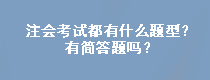 注会考试都有什么题型？
有简答题吗？